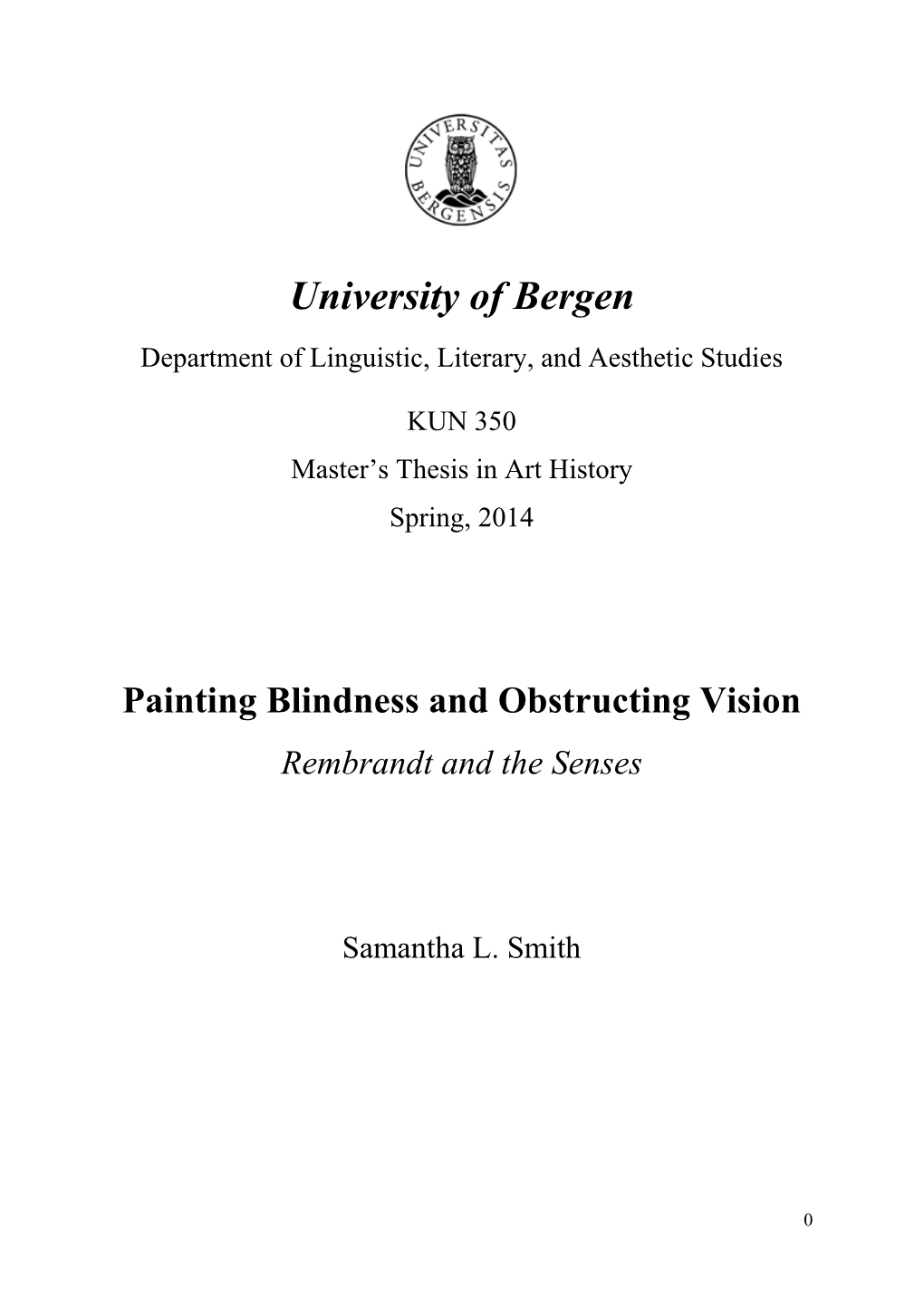 UNIVERSITAS BERGENSIS

University of Bergen

Department of Linguistic, Literary, and Aesthetic Studies

KUN 350

Master's Thesis in Art History

Spring, 2014

Painting Blindness and Obstructing Vision

Rembrandt and the Senses

Samantha L. Smith

0